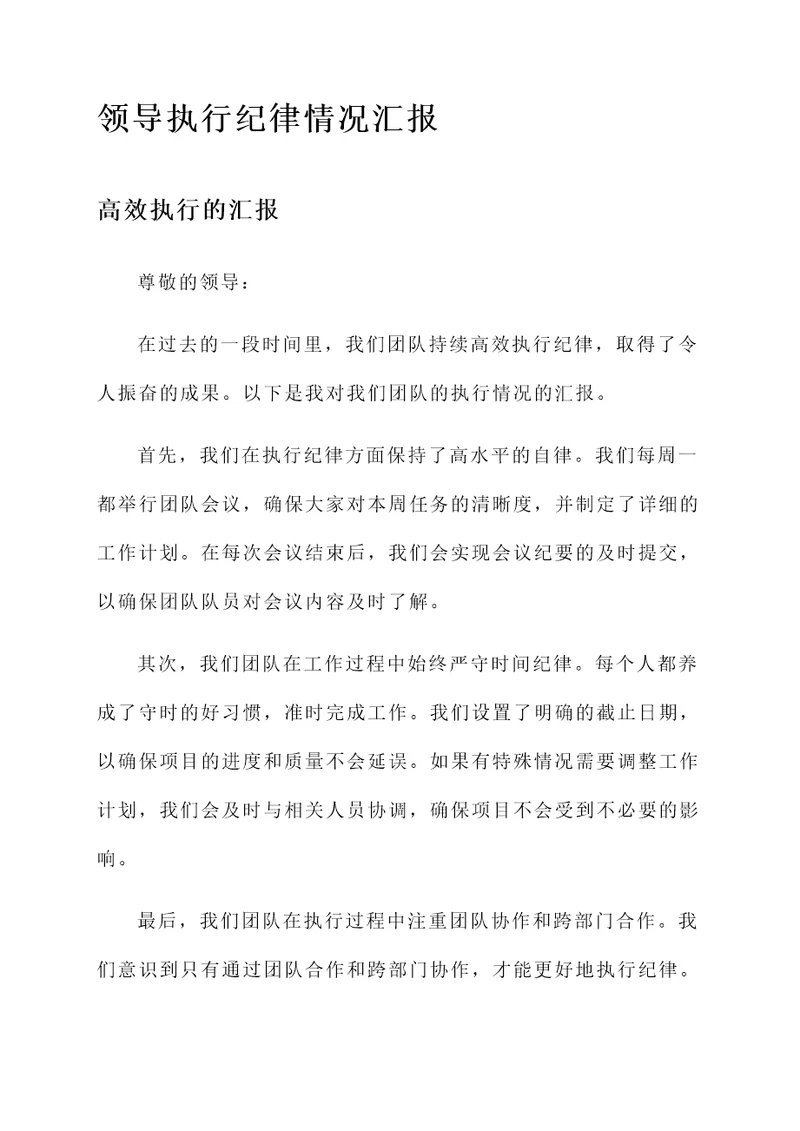 领导执行纪律情况汇报

高效执行的汇报

尊敬的领导：

在过去的一段时间里，我们团队持续高效执行纪律，取得了令人振奋的成果。以下是我对我们团队的执行情况的汇报。

首先，我们在执行纪律方面保持了高水平的自律。我们每周一都举行团队会议，确保大家对本周任务的清晰度，并制定了详细的工作计划。在每次会议结束后，我们会实现会议纪要的及时提交，以确保团队队员对会议内容及时了解。

其次，我们团队在工作过程中始终严守时间纪律。每个人都养成了守时的好习惯，准时完成工作。我们设置了明确的截止日期，以确保项目的进度和质量不会延误。如果有特殊情况需要调整工作计划，我们会及时与相关人员协调，确保项目不会受到不必要的影响。

最后，我们团队在执行过程中注重团队协作和跨部门合作。我们意识到只有通过团队合作和跨部门协作，才能更好地执行纪律。